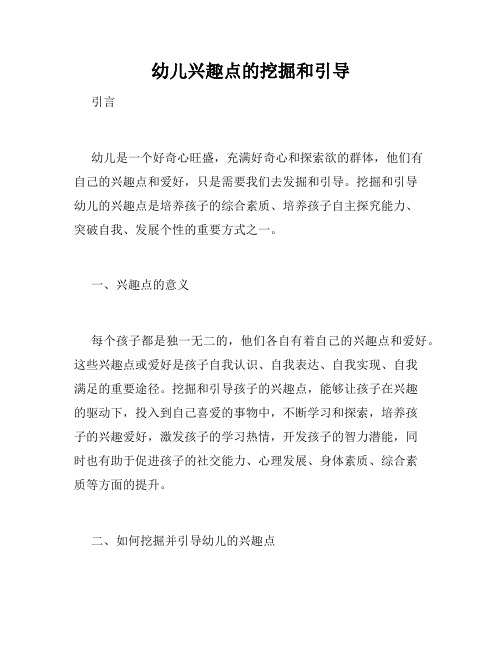 幼儿兴趣点的挖掘和引导

引言

幼儿是一个好奇心旺盛，充满好奇心和探索欲的群体，他们有自己的兴趣点和爱好，只是需要我们去发掘和引导。挖掘和引导幼儿的兴趣点是培养孩子的综合素质、培养孩子自主探究能力、突破自我、发展个性的重要方式之一。

一、兴趣点的意义

每个孩子都是独一无二的，他们各自有着自己的兴趣点和爱好。这些兴趣点或爱好是孩子自我认识、自我表达、自我实现、自我满足的重要途径。挖掘和引导孩子的兴趣点，能够让孩子在兴趣的驱动下，投入到自己喜爱的事物中，不断学习和探索，培养孩子的兴趣爱好，激发孩子的学习热情，开发孩子的智力潜能，同时也有助于促进孩子的社交能力、心理发展、身体素质、综合素质等方面的提升。

二、如何挖掘并引导幼儿的兴趣点